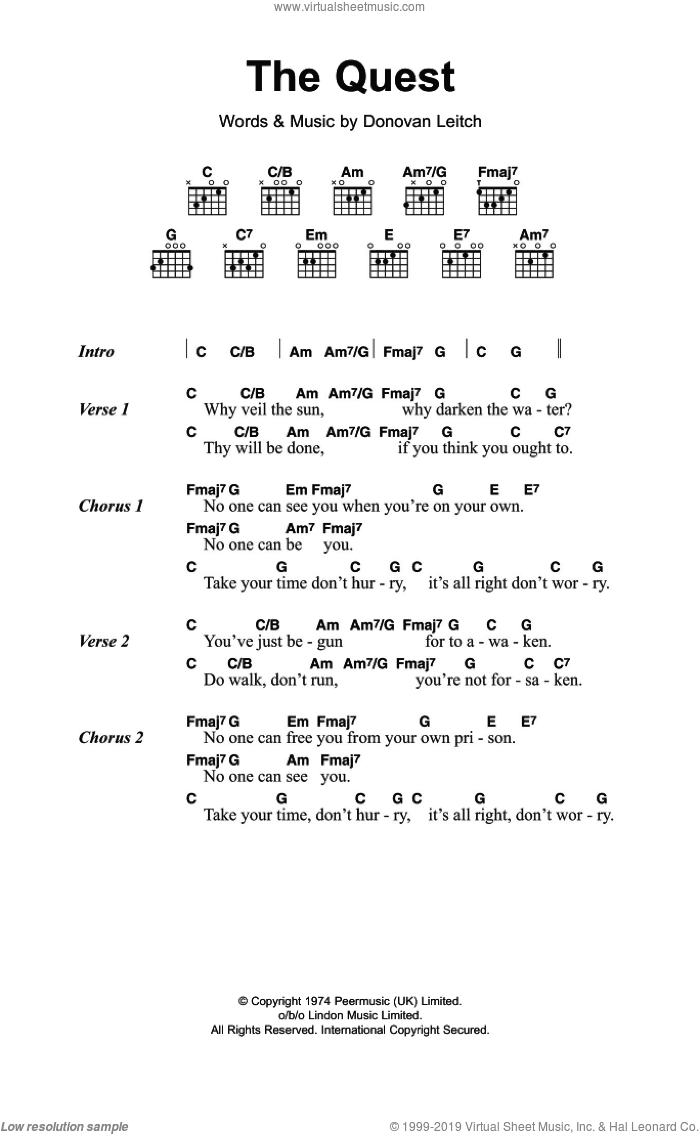 www.virtualsheetmusic.com

The Quest

Words & Music by Donovan Leitch

C C/B Am Am7/G Fmaj7

G C7 Em E E7 Am7

Intro | C C/B | Am Am7/G | Fmaj7 G | C G ||

Verse 1
C C/B Am Am7/G Fmaj7 G C G
Why veil the sun, why darken the wa - ter?
C C/B Am Am7/G Fmaj7 G C C7
Thy will be done, if you think you ought to.

Chorus 1
Fmaj7 G Em Fmaj7 G E E7
No one can see you when you're on your own.
Fmaj7 G Am7 Fmaj7
No one can be you.
C G C G C G C G
Take your time don't hur - ry, it's all right don't wor - ry.

Verse 2
C C/B Am Am7/G Fmaj7 G C G
You've just be - gun for to a - wa - ken.
C C/B Am Am7/G Fmaj7 G C C7
Do walk, don't run, you're not for - sa - ken.

Chorus 2
Fmaj7 G Em Fmaj7 G E E7
No one can free you from your own pri - son.
Fmaj7 G Am Fmaj7
No one can see you.
C G C G C G C G
Take your time, don't hur - ry, it's all right, don't wor - ry.

© Copyright 1974 Peermusic (UK) Limited.
o/b/o Lindon Music Limited.
All Rights Reserved. International Copyright Secured.

Low resolution sample © 1999-2019 Virtual Sheet Music, Inc. & Hal Leonard Co.